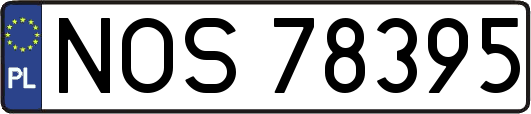 PL
NOS 78395